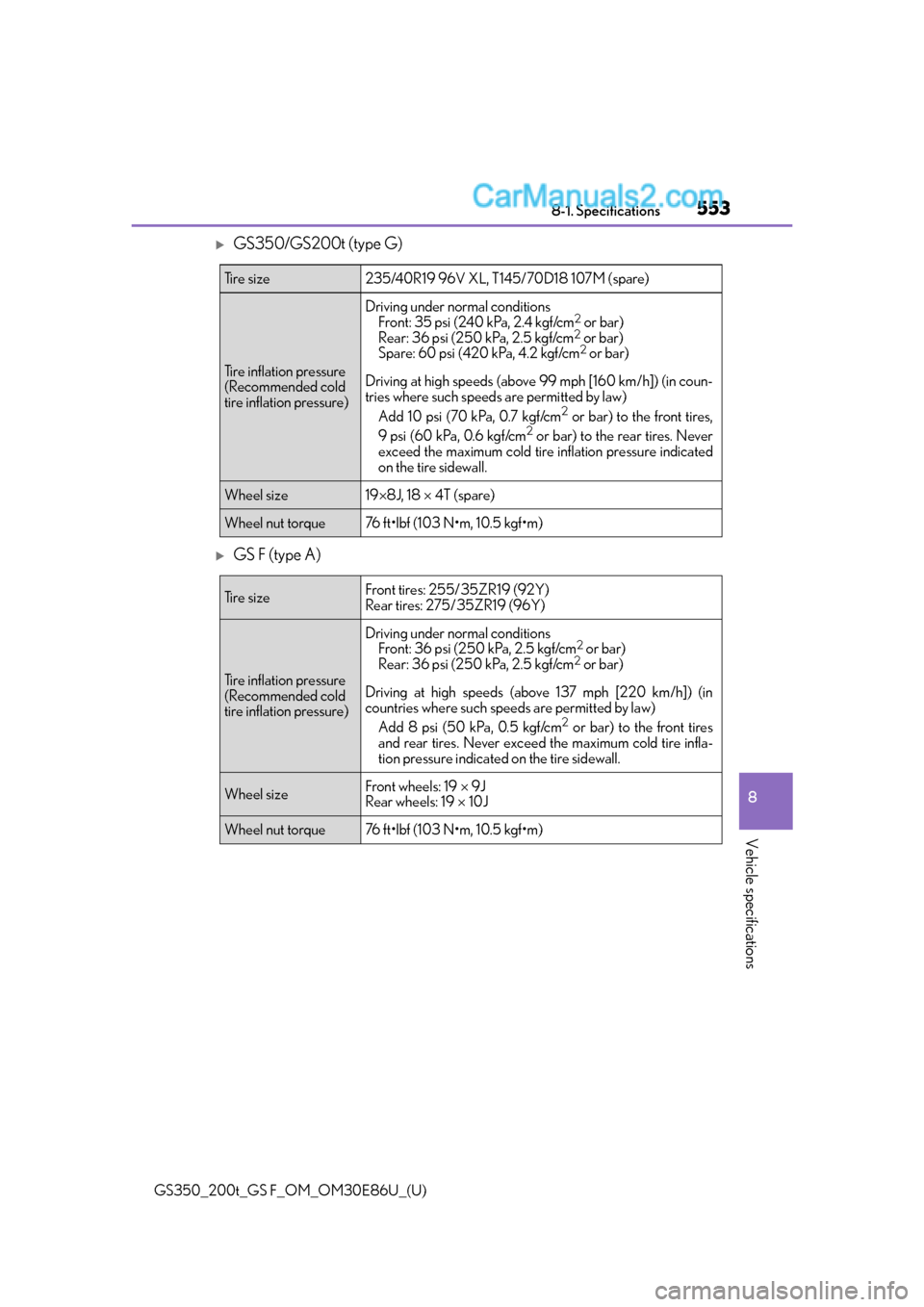 CarManuals2.com

8-1. Specifications 553

▶ GS350/GS200t (type G)

| Tire size | 235/40R19 96V XL, T145/70D18 107M (spare) |
|---|---|
| Tire inflation pressure (Recommended cold tire inflation pressure) | Driving under normal conditions Front: 35 psi (240 kPa, 2.4 kgf/cm$^2$ or bar) Rear: 36 psi (250 kPa, 2.5 kgf/cm$^2$ or bar) Spare: 60 psi (420 kPa, 4.2 kgf/cm$^2$ or bar) Driving at high speeds (above 99 mph [160 km/h]) (in countries where such speeds are permitted by law) Add 10 psi (70 kPa, 0.7 kgf/cm$^2$ or bar) to the front tires, 9 psi (60 kPa, 0.6 kgf/cm$^2$ or bar) to the rear tires. Never exceed the maximum cold tire inflation pressure indicated on the tire sidewall. |
| Wheel size | 19×8J, 18 × 4T (spare) |
| Wheel nut torque | 76 ft•lbf (103 N•m, 10.5 kgf•m) |

▶ GS F (type A)

| Tire size | Front tires: 255/35ZR19 (92Y) Rear tires: 275/35ZR19 (96Y) |
|---|---|
| Tire inflation pressure (Recommended cold tire inflation pressure) | Driving under normal conditions Front: 36 psi (250 kPa, 2.5 kgf/cm$^2$ or bar) Rear: 36 psi (250 kPa, 2.5 kgf/cm$^2$ or bar) Driving at high speeds (above 137 mph [220 km/h]) (in countries where such speeds are permitted by law) Add 8 psi (50 kPa, 0.5 kgf/cm$^2$ or bar) to the front tires and rear tires. Never exceed the maximum cold tire inflation pressure indicated on the tire sidewall. |
| Wheel size | Front wheels: 19 × 9J Rear wheels: 19 × 10J |
| Wheel nut torque | 76 ft•lbf (103 N•m, 10.5 kgf•m) |

8

Vehicle specifications

GS350_200t_GS F_OM_OM30E86U_(U)

carmanualsonline.info